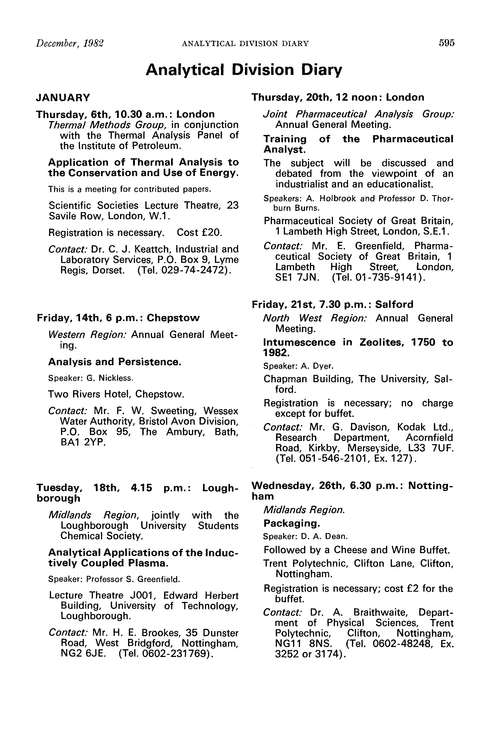 December, 1982 ANALYTICAL DIVISION DIARY 595

Analytical Division Diary

JANUARY

Thursday, 6th, 10.30 a.m.: London

Thermal Methods Group, in conjunction with the Thermal Analysis Panel of the Institute of Petroleum.

Application of Thermal Analysis to the Conservation and Use of Energy.

This is a meeting for contributed papers.

Scientific Societies Lecture Theatre, 23 Savile Row, London, W.1.

Registration is necessary. Cost £20.

Contact: Dr. C. J. Keattch, Industrial and Laboratory Services, P.O. Box 9, Lyme Regis, Dorset. (Tel. 029-74-2472).

Friday, 14th, 6 p.m.: Chepstow

Western Region: Annual General Meeting.

Analysis and Persistence.

Speaker: G. Nickless.

Two Rivers Hotel, Chepstow.

Contact: Mr. F. W. Sweeting, Wessex Water Authority, Bristol Avon Division, P.O. Box 95, The Ambury, Bath, BA1 2YP.

Tuesday, 18th, 4.15 p.m.: Loughborough

Midlands Region, jointly with the Loughborough University Students Chemical Society.

Analytical Applications of the Inductively Coupled Plasma.

Speaker: Professor S. Greenfield.

Lecture Theatre J001, Edward Herbert Building, University of Technology, Loughborough.

Contact: Mr. H. E. Brookes, 35 Dunster Road, West Bridgford, Nottingham, NG2 6JE. (Tel. 0602-231769).

Thursday, 20th, 12 noon: London

Joint Pharmaceutical Analysis Group: Annual General Meeting.

Training of the Pharmaceutical Analyst.

The subject will be discussed and debated from the viewpoint of an industrialist and an educationalist.

Speakers: A. Holbrook and Professor D. Thorburn Burns.

Pharmaceutical Society of Great Britain, 1 Lambeth High Street, London, S.E.1.

Contact: Mr. E. Greenfield, Pharmaceutical Society of Great Britain, 1 Lambeth High Street, London, SE1 7JN. (Tel. 01-735-9141).

Friday, 21st, 7.30 p.m.: Salford

North West Region: Annual General Meeting.

Intumescence in Zeolites, 1750 to 1982.

Speaker: A. Dyer.

Chapman Building, The University, Salford.

Registration is necessary; no charge except for buffet.

Contact: Mr. G. Davison, Kodak Ltd., Research Department, Acornfield Road, Kirkby, Merseyside, L33 7UF. (Tel. 051-546-2101, Ex. 127).

Wednesday, 26th, 6.30 p.m.: Nottingham

Midlands Region.

Packaging.

Speaker: D. A. Dean.

Followed by a Cheese and Wine Buffet.

Trent Polytechnic, Clifton Lane, Clifton, Nottingham.

Registration is necessary; cost £2 for the buffet.

Contact: Dr. A. Braithwaite, Department of Physical Sciences, Trent Polytechnic, Clifton, Nottingham, NG11 8NS. (Tel. 0602-48248, Ex. 3252 or 3174).